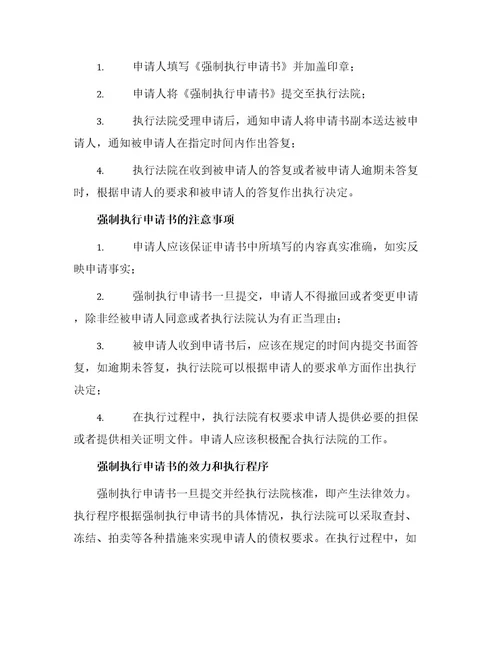 1. 申请人填写《强制执行申请书》并加盖印章；

2. 申请人将《强制执行申请书》提交至执行法院；

3. 执行法院受理申请后，通知申请人将申请书副本送达被申请人，通知被申请人在指定时间内作出答复；

4. 执行法院在收到被申请人的答复或者被申请人逾期未答复时，根据申请人的要求和被申请人的答复作出执行决定。

强制执行申请书的注意事项

1. 申请人应该保证申请书中所填写的内容真实准确，如实反映申请事实；

2. 强制执行申请书一旦提交，申请人不得撤回或者变更申请，除非经被申请人同意或者执行法院认为有正当理由；

3. 被申请人收到申请书后，应该在规定的时间内提交书面答复，如逾期未答复，执行法院可以根据申请人的要求单方面作出执行决定；

4. 在执行过程中，执行法院有权要求申请人提供必要的担保或者提供相关证明文件。申请人应该积极配合执行法院的工作。

强制执行申请书的效力和执行程序

强制执行申请书一旦提交并经执行法院核准，即产生法律效力。执行程序根据强制执行申请书的具体情况，执行法院可以采取查封、冻结、拍卖等各种措施来实现申请人的债权要求。在执行过程中，如